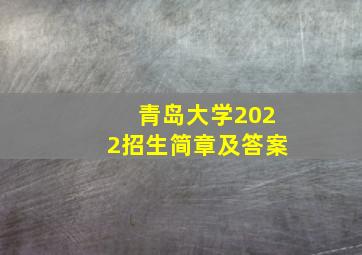 青岛大学2022招生简章及答案